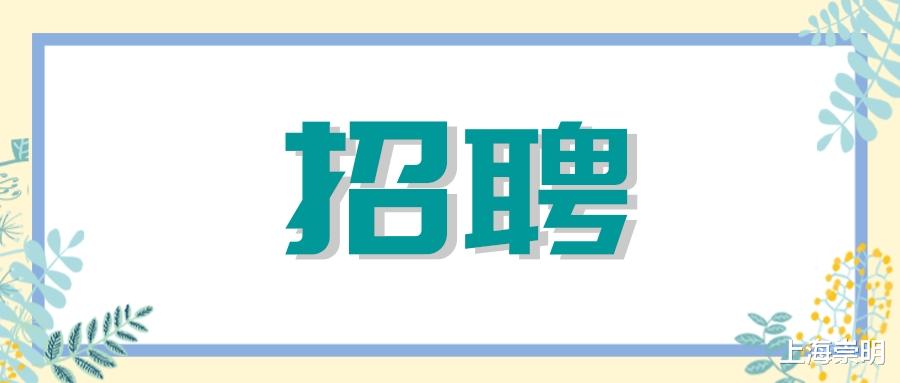 招聘

上海崇明